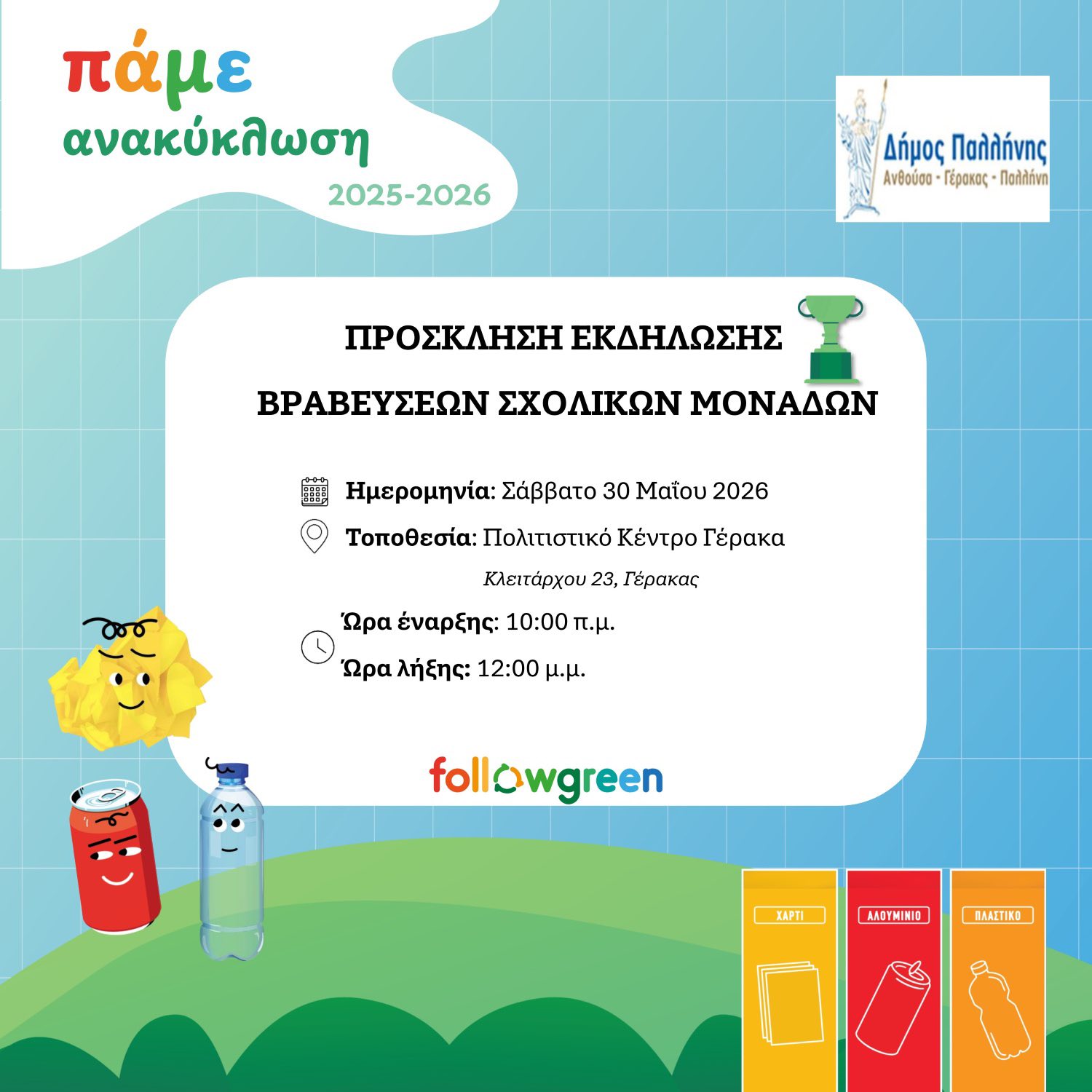 πάμε ανακύκλωση
2025-2026

Δήμος Παλλήνης
Ανθούσα - Γέρακας - Παλλήνη

ΠΡΟΣΚΛΗΣΗ ΕΚΔΗΛΩΣΗΣ
ΒΡΑΒΕΥΣΕΩΝ ΣΧΟΛΙΚΩΝ ΜΟΝΑΔΩΝ

Ημερομηνία: Σάββατο 30 Μαΐου 2026
Τοποθεσία: Πολιτιστικό Κέντρο Γέρακα
Κλειτάρχου 23, Γέρακας
Ώρα έναρξης: 10:00 π.μ.
Ώρα λήξης: 12:00 μ.μ.

followgreen

ΧΑΡΤΙ
ΑΛΟΥΜΙΝΙΟ
ΠΛΑΣΤΙΚΟ